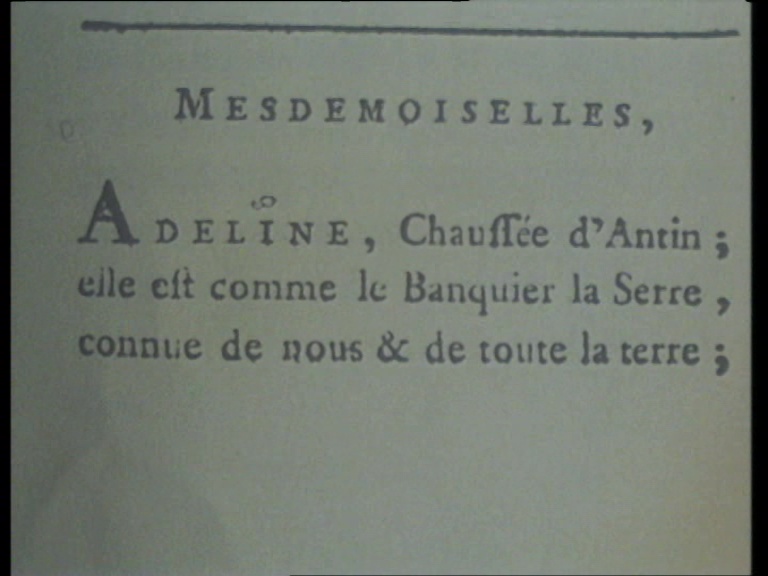 MESDEMOISELLES,

ADELINE, Chauſſée d'Antin; elle eſt comme le Banquier la Serre, connue de nous & de toute la terre;